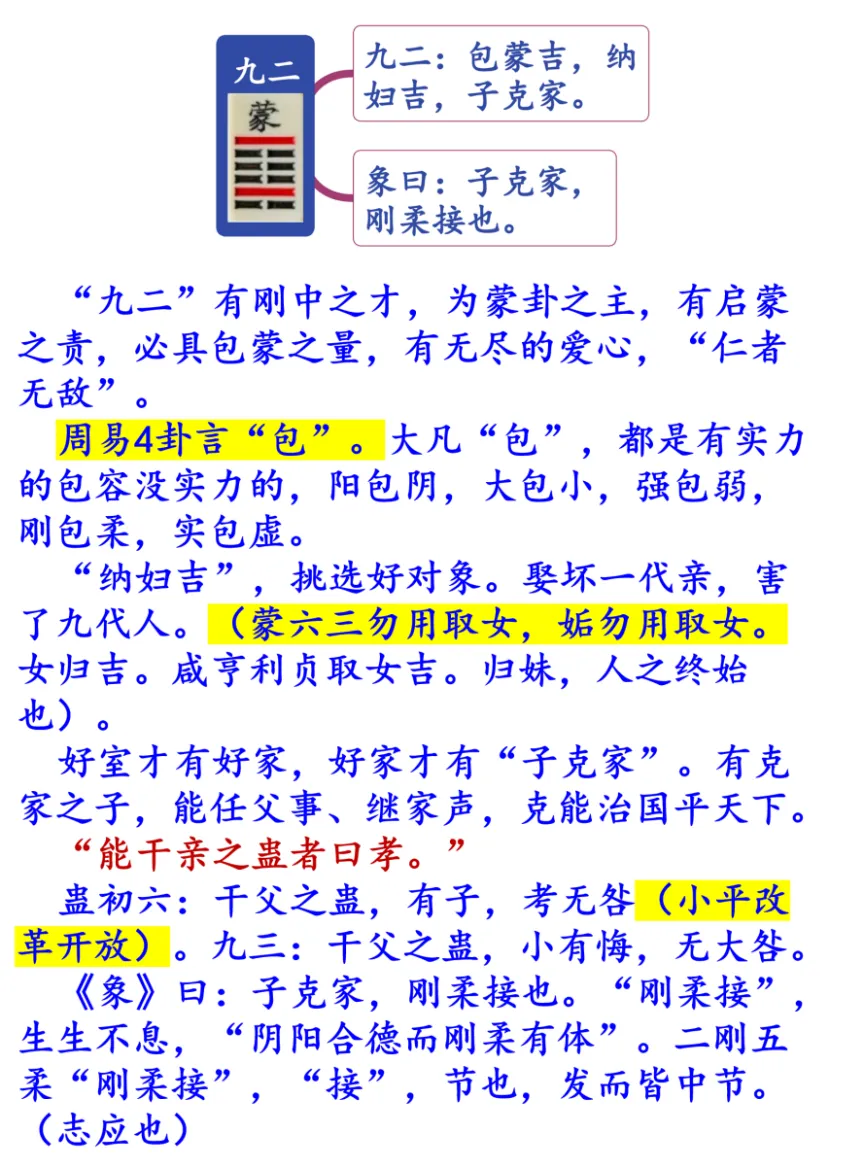 九二

蒙

九二：包蒙吉，纳妇吉，子克家。

象曰：子克家，刚柔接也。

“九二”有刚中之才，为蒙卦之主，有启蒙之责，必具包蒙之量，有无尽的爱心，“仁者无敌”。

周易4卦言“包”。大凡“包”，都是有实力的包容没实力的，阳包阴，大包小，强包弱，刚包柔，实包虚。

“纳妇吉”，挑选好对象。娶坏一代亲，害了九代人。（蒙六三勿用取女，姤勿用取女。女归吉。咸亨利贞取女吉。归妹，人之终始也）。

好室才有好家，好家才有“子克家”。有克家之子，能任父事、继家声，克能治国平天下。

“能干亲之蛊者曰孝。”

蛊初六：干父之蛊，有子，考无咎（小平改革开放）。九三：干父之蛊，小有悔，无大咎。

《象》曰：子克家，刚柔接也。“刚柔接”，生生不息，“阴阳合德而刚柔有体”。二刚五柔“刚柔接”，“接”，节也，发而皆中节。（志应也）